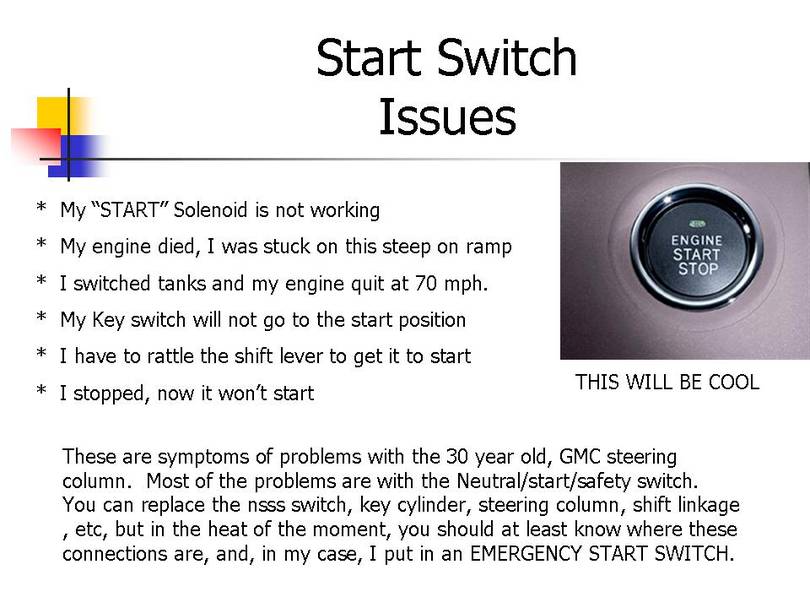 Start Switch Issues

* My “START” Solenoid is not working
* My engine died, I was stuck on this steep on ramp
* I switched tanks and my engine quit at 70 mph.
* My Key switch will not go to the start position
* I have to rattle the shift lever to get it to start
* I stopped, now it won’t start

ENGINE START STOP

THIS WILL BE COOL

These are symptoms of problems with the 30 year old, GMC steering column. Most of the problems are with the Neutral/start/safety switch. You can replace the nsss switch, key cylinder, steering column, shift linkage , etc, but in the heat of the moment, you should at least know where these connections are, and, in my case, I put in an EMERGENCY START SWITCH.